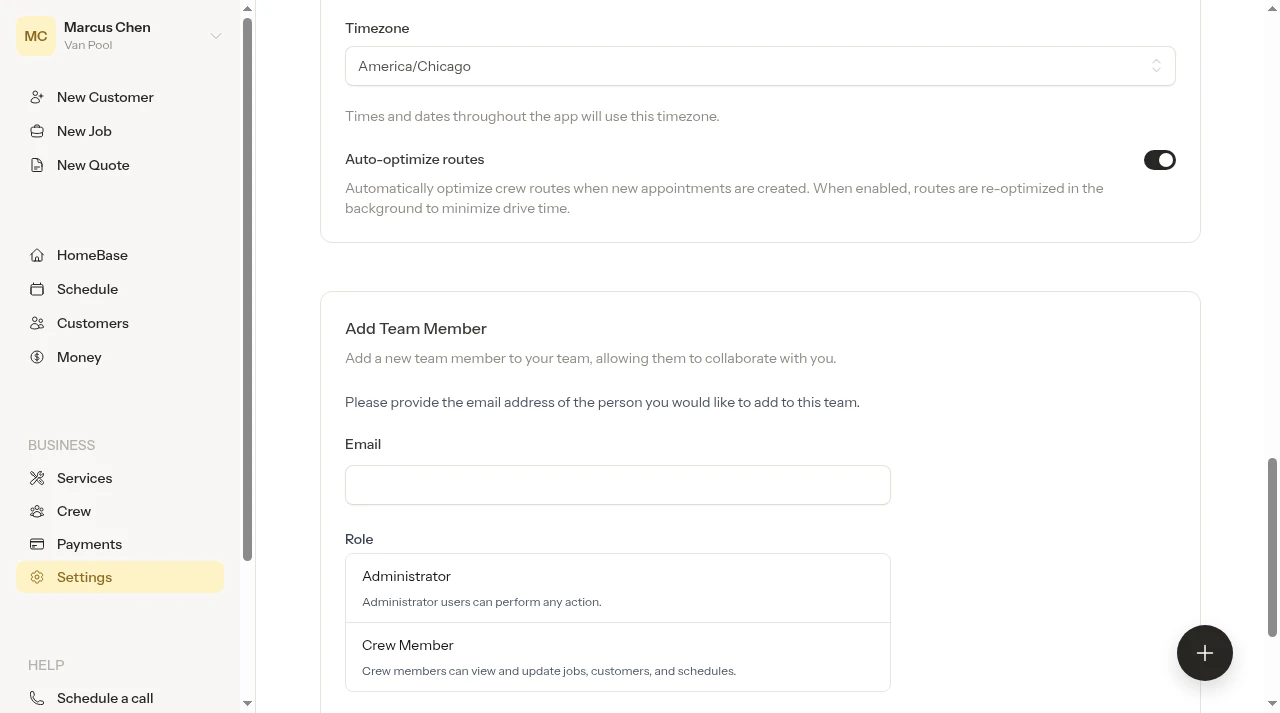 MC Marcus Chen
Van Pool

New Customer
New Job
New Quote

HomeBase
Schedule
Customers
Money

BUSINESS
Services
Crew
Payments
Settings

HELP
Schedule a call

Timezone
America/Chicago
Times and dates throughout the app will use this timezone.

Auto-optimize routes
Automatically optimize crew routes when new appointments are created. When enabled, routes are re-optimized in the background to minimize drive time.

Add Team Member
Add a new team member to your team, allowing them to collaborate with you.

Please provide the email address of the person you would like to add to this team.

Email

Role
Administrator
Administrator users can perform any action.
Crew Member
Crew members can view and update jobs, customers, and schedules.